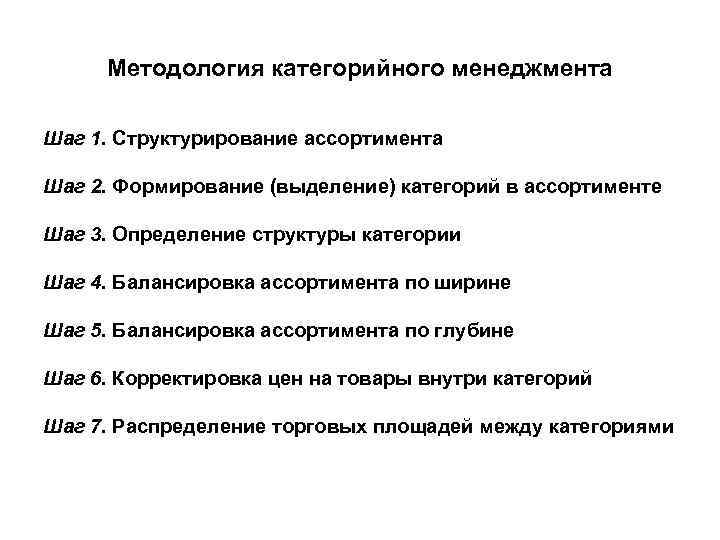 Методология категорийного менеджмента

Шаг 1. Структурирование ассортимента

Шаг 2. Формирование (выделение) категорий в ассортименте

Шаг 3. Определение структуры категории

Шаг 4. Балансировка ассортимента по ширине

Шаг 5. Балансировка ассортимента по глубине

Шаг 6. Корректировка цен на товары внутри категорий

Шаг 7. Распределение торговых площадей между категориями